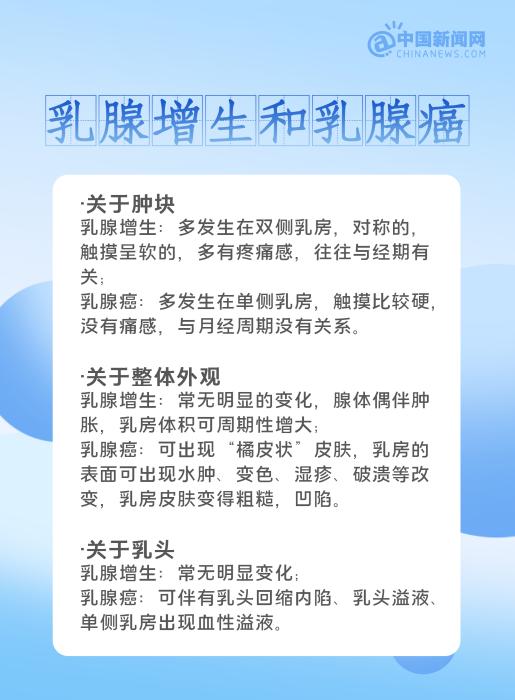 中国新闻网
CHINANEWS.COM

乳腺增生和乳腺癌

·关于肿块
乳腺增生：多发生在双侧乳房，对称的，触摸呈软的，多有疼痛感，往往与经期有关；
乳腺癌：多发生在单侧乳房，触摸比较硬，没有痛感，与月经周期没有关系。

·关于整体外观
乳腺增生：常无明显的变化，腺体偶伴肿胀，乳房体积可周期性增大；
乳腺癌：可出现“橘皮状”皮肤，乳房的表面可出现水肿、变色、湿疹、破溃等改变，乳房皮肤变得粗糙，凹陷。

·关于乳头
乳腺增生：常无明显变化；
乳腺癌：可伴有乳头回缩内陷、乳头溢液、单侧乳房出现血性溢液。